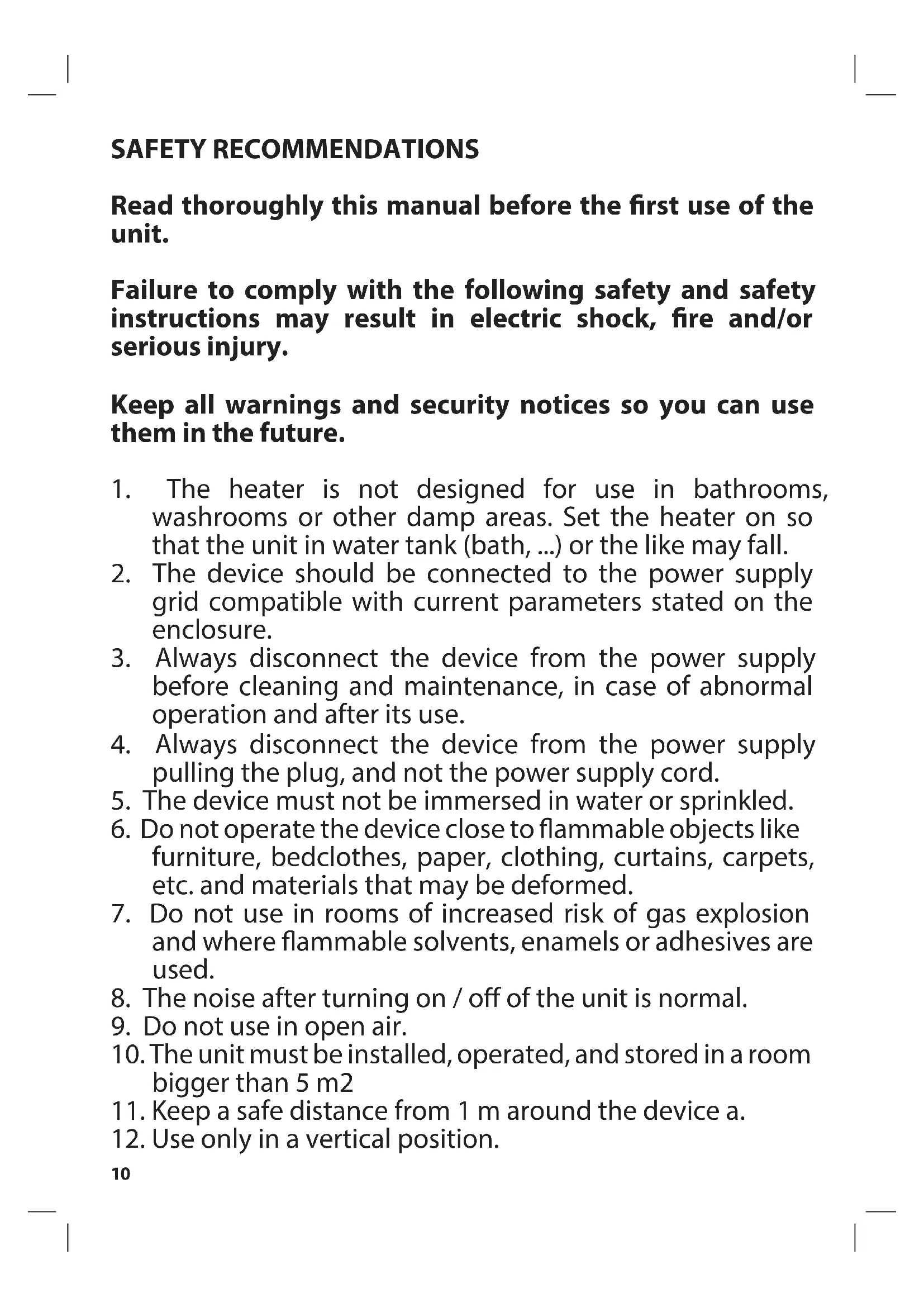 SAFETY RECOMMENDATIONS

Read thoroughly this manual before the first use of the unit.

Failure to comply with the following safety and safety instructions may result in electric shock, fire and/or serious injury.

Keep all warnings and security notices so you can use them in the future.

1. The heater is not designed for use in bathrooms, washrooms or other damp areas. Set the heater on so that the unit in water tank (bath, ...) or the like may fall.
2. The device should be connected to the power supply grid compatible with current parameters stated on the enclosure.
3. Always disconnect the device from the power supply before cleaning and maintenance, in case of abnormal operation and after its use.
4. Always disconnect the device from the power supply pulling the plug, and not the power supply cord.
5. The device must not be immersed in water or sprinkled.
6. Do not operate the device close to flammable objects like furniture, bedclothes, paper, clothing, curtains, carpets, etc. and materials that may be deformed.
7. Do not use in rooms of increased risk of gas explosion and where flammable solvents, enamels or adhesives are used.
8. The noise after turning on / off of the unit is normal.
9. Do not use in open air.
10. The unit must be installed, operated, and stored in a room bigger than 5 m2
11. Keep a safe distance from 1 m around the device a.
12. Use only in a vertical position.
10